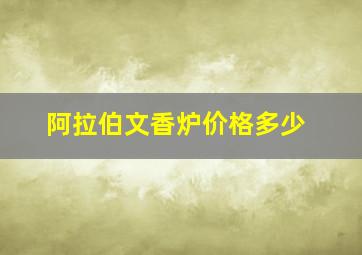 阿拉伯文香炉价格多少